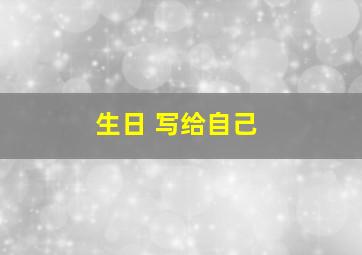 生日 写给自己